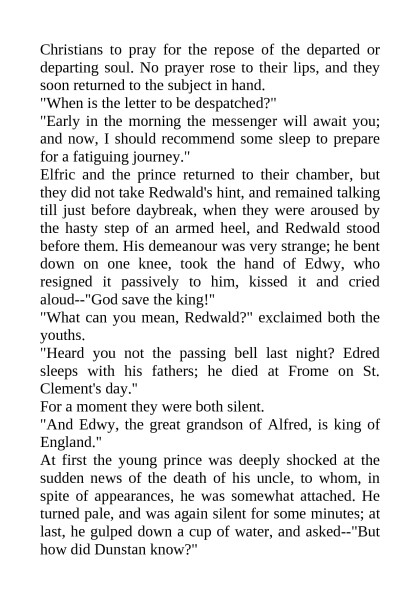 Christians to pray for the repose of the departed or departing soul. No prayer rose to their lips, and they soon returned to the subject in hand.

"When is the letter to be despatched?"

"Early in the morning the messenger will await you; and now, I should recommend some sleep to prepare for a fatiguing journey."

Elfric and the prince returned to their chamber, but they did not take Redwald's hint, and remained talking till just before daybreak, when they were aroused by the hasty step of an armed heel, and Redwald stood before them. His demeanour was very strange; he bent down on one knee, took the hand of Edwy, who resigned it passively to him, kissed it and cried aloud--"God save the king!"

"What can you mean, Redwald?" exclaimed both the youths.

"Heard you not the passing bell last night? Edred sleeps with his fathers; he died at Frome on St. Clement's day."

For a moment they were both silent.

"And Edwy, the great grandson of Alfred, is king of England."

At first the young prince was deeply shocked at the sudden news of the death of his uncle, to whom, in spite of appearances, he was somewhat attached. He turned pale, and was again silent for some minutes; at last, he gulped down a cup of water, and asked--"But how did Dunstan know?"